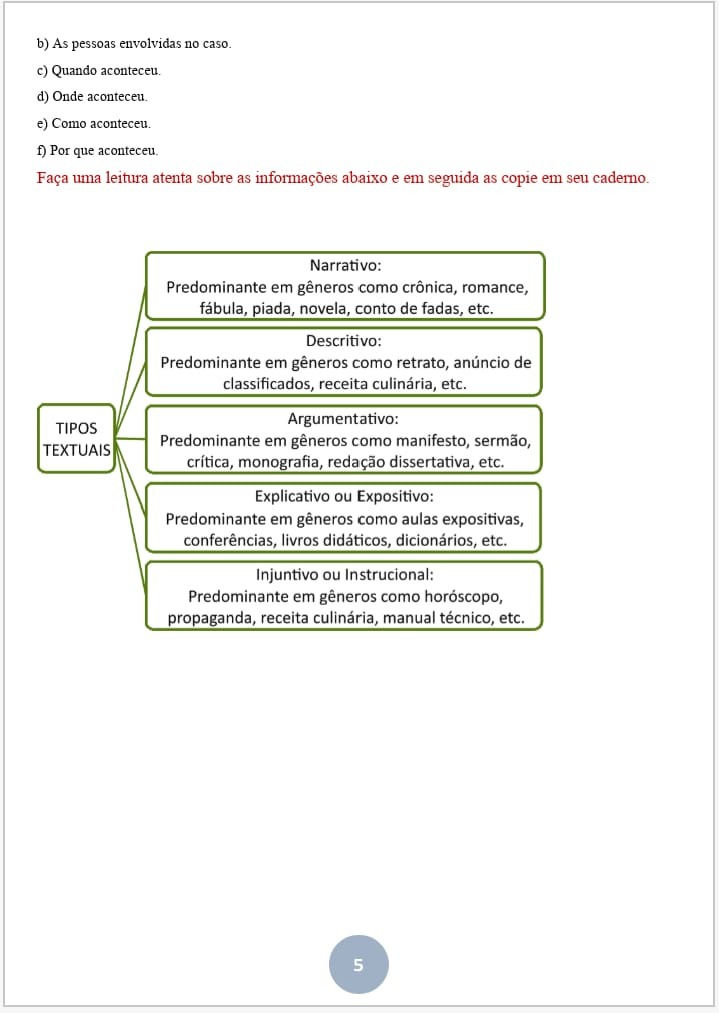 b) As pessoas envolvidas no caso.

c) Quando aconteceu.

d) Onde aconteceu.

e) Como aconteceu.

f) Por que aconteceu.

Faça uma leitura atenta sobre as informações abaixo e em seguida as copie em seu caderno.

TIPOS TEXTUAIS

Narrativo:
Predominante em gêneros como crônica, romance, fábula, piada, novela, conto de fadas, etc.

Descritivo:
Predominante em gêneros como retrato, anúncio de classificados, receita culinária, etc.

Argumentativo:
Predominante em gêneros como manifesto, sermão, crítica, monografia, redação dissertativa, etc.

Explicativo ou Expositivo:
Predominante em gêneros como aulas expositivas, conferências, livros didáticos, dicionários, etc.

Injuntivo ou Instrucional:
Predominante em gêneros como horóscopo, propaganda, receita culinária, manual técnico, etc.

5